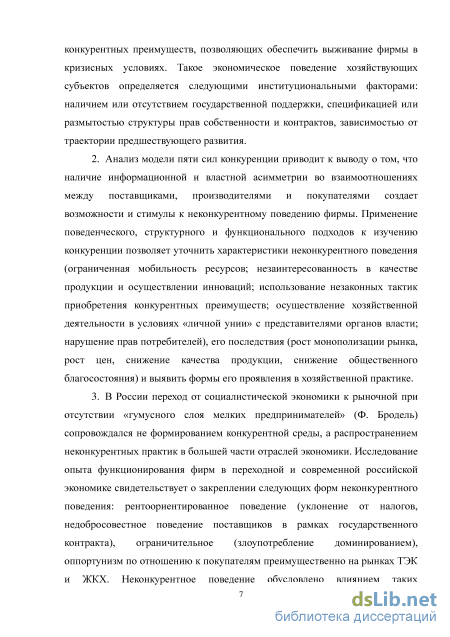 конкурентных преимуществ, позволяющих обеспечить выживание фирмы в кризисных условиях. Такое экономическое поведение хозяйствующих субъектов определяется следующими институциональными факторами: наличием или отсутствием государственной поддержки, спецификацией или размытостью структуры прав собственности и контрактов, зависимостью от траектории предшествующего развития.

2. Анализ модели пяти сил конкуренции приводит к выводу о том, что наличие информационной и властной асимметрии во взаимоотношениях между поставщиками, производителями и покупателями создает возможности и стимулы к неконкурентному поведению фирмы. Применение поведенческого, структурного и функционального подходов к изучению конкуренции позволяет уточнить характеристики неконкурентного поведения (ограниченная мобильность ресурсов; незаинтересованность в качестве продукции и осуществлении инноваций; использование незаконных тактик приобретения конкурентных преимуществ; осуществление хозяйственной деятельности в условиях «личной унии» с представителями органов власти; нарушение прав потребителей), его последствия (рост монополизации рынка, рост цен, снижение качества продукции, снижение общественного благосостояния) и выявить формы его проявления в хозяйственной практике.

3. В России переход от социалистической экономики к рыночной при отсутствии «гумусного слоя мелких предпринимателей» (Ф. Бродель) сопровождался не формированием конкурентной среды, а распространением неконкурентных практик в большей части отраслей экономики. Исследование опыта функционирования фирм в переходной и современной российской экономике свидетельствует о закреплении следующих форм неконкурентного поведения: рентоориентированное поведение (уклонение от налогов, недобросовестное поведение поставщиков в рамках государственного контракта), ограничительное (злоупотребление доминированием), оппортунизм по отношению к покупателям преимущественно на рынках ТЭК и ЖКХ. Неконкурентное поведение обусловлено влиянием таких

7

dsLib.net
библиотека диссертаций